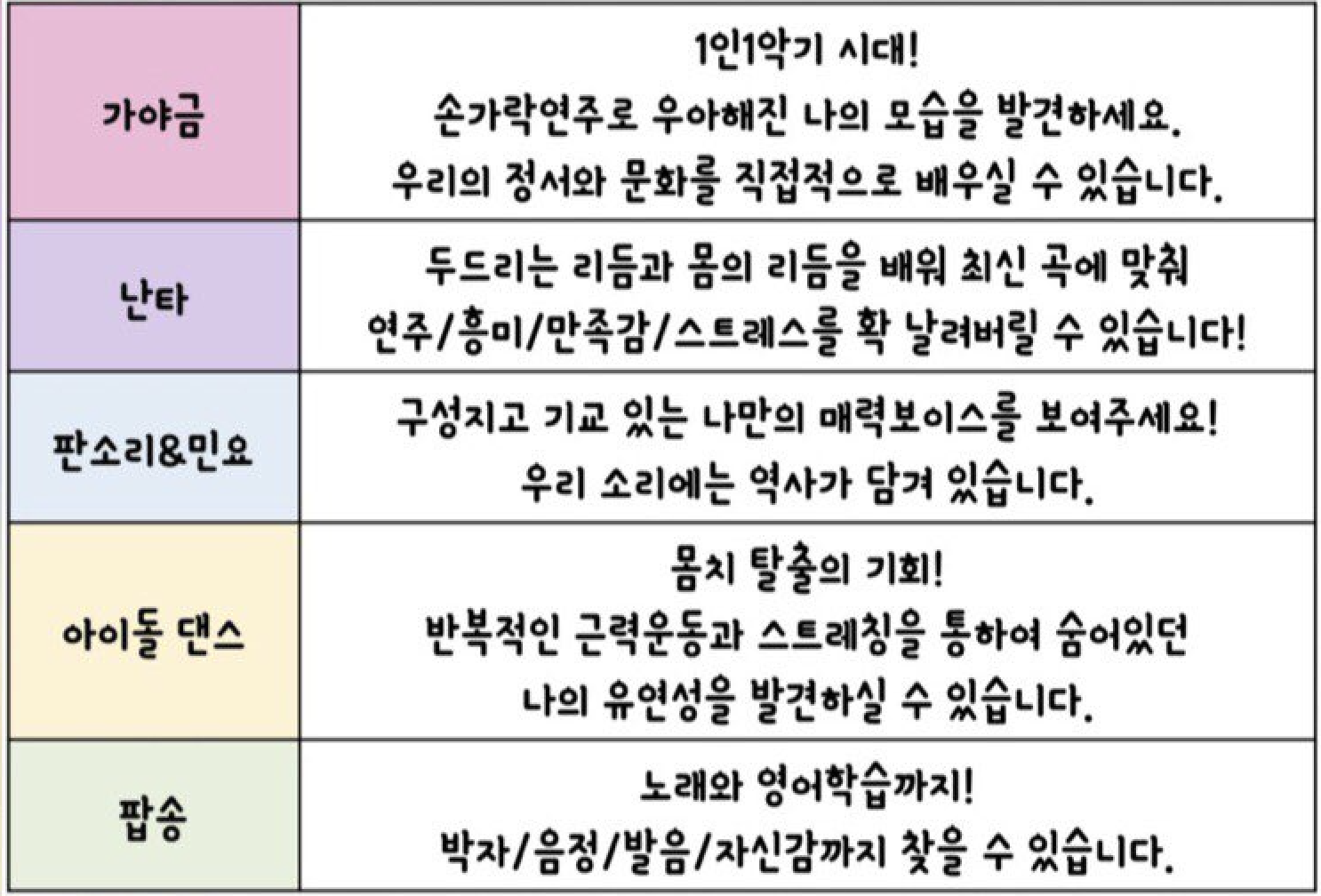 | 가야금 | 1인1악기 시대! 손가락연주로 우아해진 나의 모습을 발견하세요. 우리의 정서와 문화를 직접적으로 배우실 수 있습니다. |
|---|---|
| 난타 | 두드리는 리듬과 몸의 리듬을 배워 최신 곡에 맞춰 연주/흥미/만족감/스트레스를 확 날려버릴 수 있습니다! |
| 판소리&민요 | 구성지고 기교 있는 나만의 매력보이스를 보여주세요! 우리 소리에는 역사가 담겨 있습니다. |
| 아이돌 댄스 | 몸치 탈출의 기회! 반복적인 근력운동과 스트레칭을 통하여 숨어있던 나의 유연성을 발견하실 수 있습니다. |
| 팝송 | 노래와 영어학습까지! 박자/음정/발음/자신감까지 찾을 수 있습니다. |